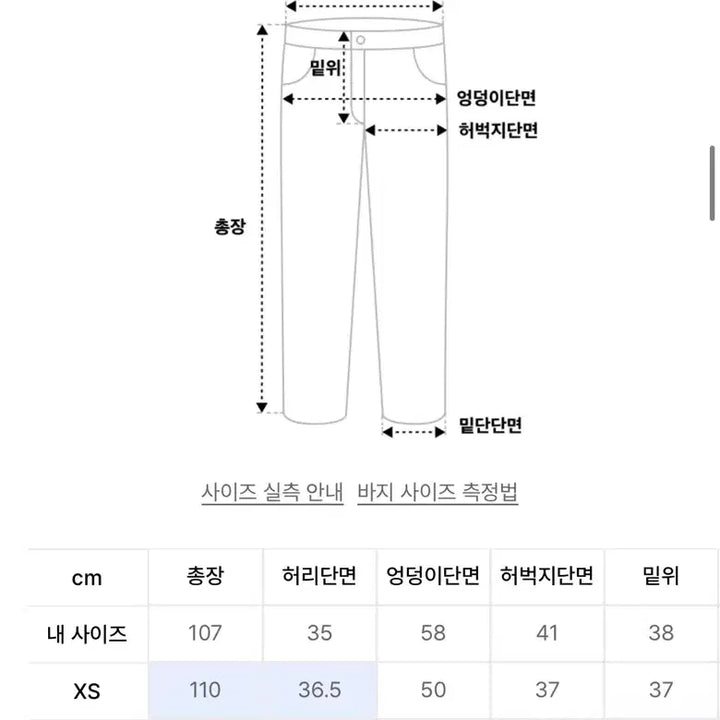 밑위

엉덩이단면

허벅지단면

총장

밑단단면

사이즈 실측 안내 바지 사이즈 측정법

| cm | 총장 | 허리단면 | 엉덩이단면 | 허벅지단면 | 밑위 |
|---|---|---|---|---|---|
| 내 사이즈 | 107 | 35 | 58 | 41 | 38 |
| XS | 110 | 36.5 | 50 | 37 | 37 |